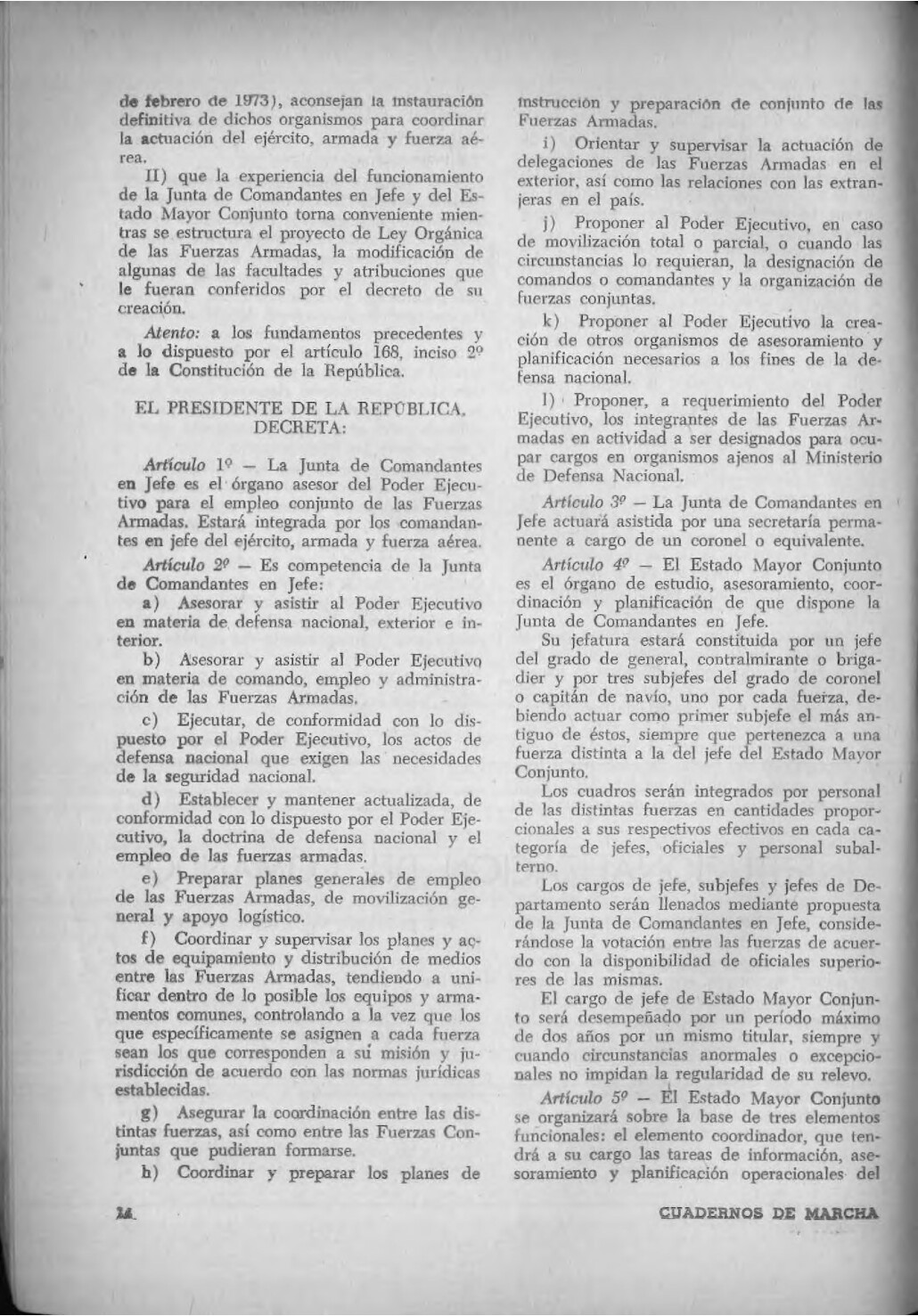 de febrero de 1973), aconsejan la instauración definitiva de dichos organismos para coordinar la actuación del ejército, armada y fuerza aérea.

II) que la experiencia del funcionamiento de la Junta de Comandantes en Jefe y del Estado Mayor Conjunto torna conveniente mientras se estructura el proyecto de Ley Orgánica de las Fuerzas Armadas, la modificación de algunas de las facultades y atribuciones que le fueran conferidos por el decreto de su creación.

Atento: a los fundamentos precedentes y a lo dispuesto por el artículo 168, inciso 2º de la Constitución de la República.

EL PRESIDENTE DE LA REPUBLICA, DECRETA:

Artículo 1º — La Junta de Comandantes en Jefe es el órgano asesor del Poder Ejecutivo para el empleo conjunto de las Fuerzas Armadas. Estará integrada por los comandantes en jefe del ejército, armada y fuerza aérea.

Artículo 2º — Es competencia de la Junta de Comandantes en Jefe:

a) Asesorar y asistir al Poder Ejecutivo en materia de defensa nacional, exterior e interior.

b) Asesorar y asistir al Poder Ejecutivo en materia de comando, empleo y administración de las Fuerzas Armadas.

c) Ejecutar, de conformidad con lo dispuesto por el Poder Ejecutivo, los actos de defensa nacional que exigen las necesidades de la seguridad nacional.

d) Establecer y mantener actualizada, de conformidad con lo dispuesto por el Poder Ejecutivo, la doctrina de defensa nacional y el empleo de las fuerzas armadas.

e) Preparar planes generales de empleo de las Fuerzas Armadas, de movilización general y apoyo logístico.

f) Coordinar y supervisar los planes y actos de equipamiento y distribución de medios entre las Fuerzas Armadas, tendiendo a unificar dentro de lo posible los equipos y armamentos comunes, controlando a la vez que los que específicamente se asignen a cada fuerza sean los que corresponden a su misión y jurisdicción de acuerdo con las normas jurídicas establecidas.

g) Asegurar la coordinación entre las distintas fuerzas, así como entre las Fuerzas Conjuntas que pudieran formarse.

h) Coordinar y preparar los planes de instrucción y preparación de conjunto de las Fuerzas Armadas.

i) Orientar y supervisar la actuación de delegaciones de las Fuerzas Armadas en el exterior, así como las relaciones con las extranjeras en el país.

j) Proponer al Poder Ejecutivo, en caso de movilización total o parcial, o cuando las circunstancias lo requieran, la designación de comandos o comandantes y la organización de fuerzas conjuntas.

k) Proponer al Poder Ejecutivo la creación de otros organismos de asesoramiento y planificación necesarios a los fines de la defensa nacional.

l) Proponer, a requerimiento del Poder Ejecutivo, los integrantes de las Fuerzas Armadas en actividad a ser designados para ocupar cargos en organismos ajenos al Ministerio de Defensa Nacional.

Artículo 3º — La Junta de Comandantes en Jefe actuará asistida por una secretaría permanente a cargo de un coronel o equivalente.

Artículo 4º — El Estado Mayor Conjunto es el órgano de estudio, asesoramiento, coordinación y planificación de que dispone la Junta de Comandantes en Jefe.

Su jefatura estará constituida por un jefe del grado de general, contralmirante o brigadier y por tres subjefes del grado de coronel o capitán de navío, uno por cada fuerza, debiendo actuar como primer subjefe el más antiguo de éstos, siempre que pertenezca a una fuerza distinta a la del jefe del Estado Mayor Conjunto.

Los cuadros serán integrados por personal de las distintas fuerzas en cantidades proporcionales a sus respectivos efectivos en cada categoría de jefes, oficiales y personal subalterno.

Los cargos de jefe, subjefes y jefes de Departamento serán llenados mediante propuesta de la Junta de Comandantes en Jefe, considerándose la votación entre las fuerzas de acuerdo con la disponibilidad de oficiales superiores de las mismas.

El cargo de jefe de Estado Mayor Conjunto será desempeñado por un período máximo de dos años por un mismo titular, siempre y cuando circunstancias anormales o excepcionales no impidan la regularidad de su relevo.

Artículo 5º — El Estado Mayor Conjunto se organizará sobre la base de tres elementos funcionales: el elemento coordinador, que tendrá a su cargo las tareas de información, asesoramiento y planificación operacionales del

14

CUADERNOS DE MARCHA